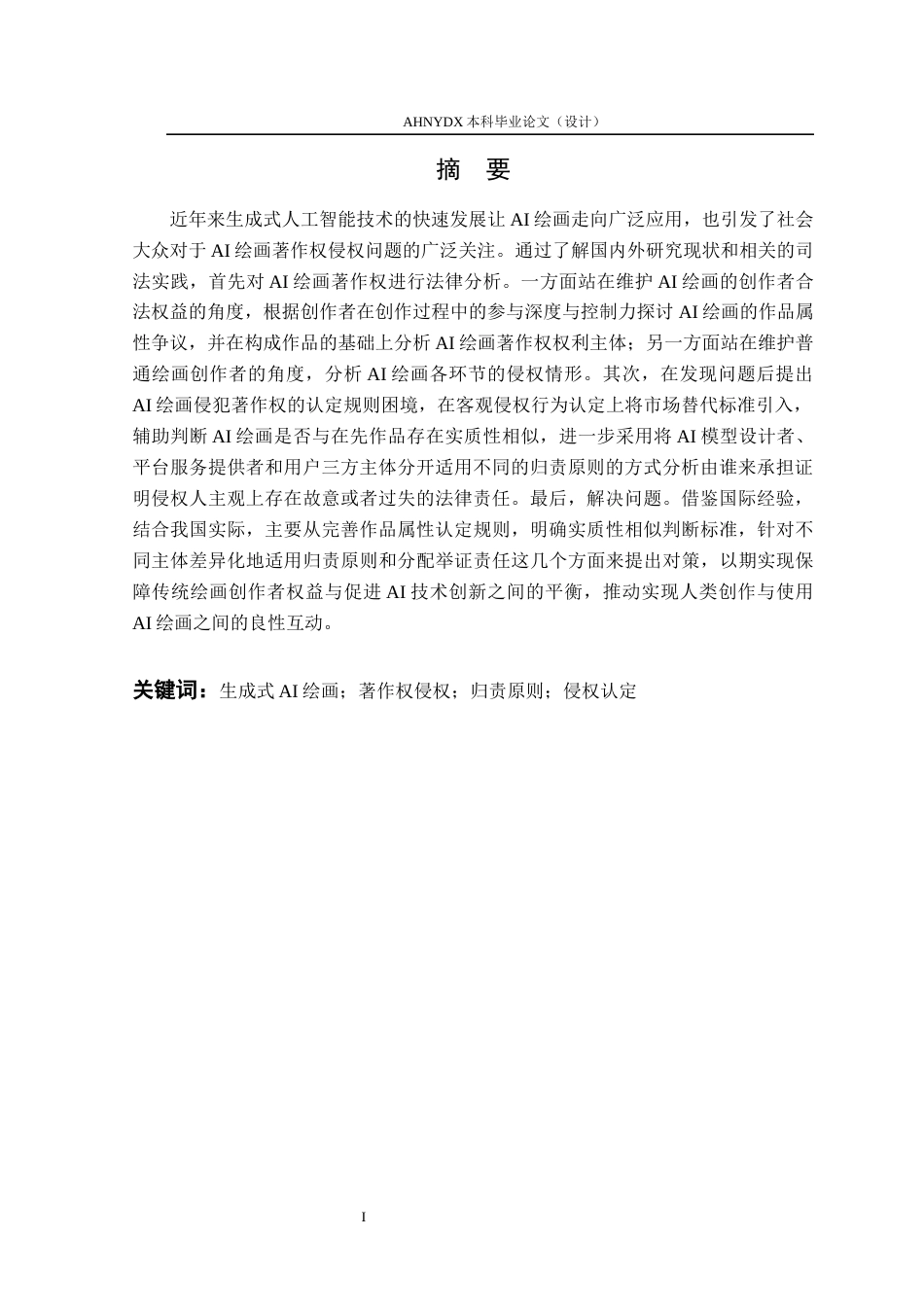 AHNYDX 本科毕业论文（设计）

摘 要

近年来生成式人工智能技术的快速发展让 AI 绘画走向广泛应用，也引发了社会大众对于 AI 绘画著作权侵权问题的广泛关注。通过了解国内外研究现状和相关的司法实践，首先对 AI 绘画著作权进行法律分析。一方面站在维护 AI 绘画的创作者合法权益的角度，根据创作者在创作过程中的参与深度与控制力探讨 AI 绘画的作品属性争议，并在构成作品的基础上分析 AI 绘画著作权权利主体；另一方面站在维护普通绘画创作者的角度，分析 AI 绘画各环节的侵权情形。其次，在发现问题后提出 AI 绘画侵犯著作权的认定规则困境，在客观侵权行为认定上将市场替代标准引入，辅助判断 AI 绘画是否与在先作品存在实质性相似，进一步采用将 AI 模型设计者、平台服务提供者和用户三方主体分开适用不同的归责原则的方式分析由谁来承担证明侵权人主观上存在故意或者过失的法律责任。最后，解决问题。借鉴国际经验，结合我国实际，主要从完善作品属性认定规则，明确实质性相似判断标准，针对不同主体差异化地适用归责原则和分配举证责任这几个方面来提出对策，以期实现保障传统绘画创作者权益与促进 AI 技术创新之间的平衡，推动实现人类创作与使用 AI 绘画之间的良性互动。

关键词：生成式 AI 绘画；著作权侵权；归责原则；侵权认定

I